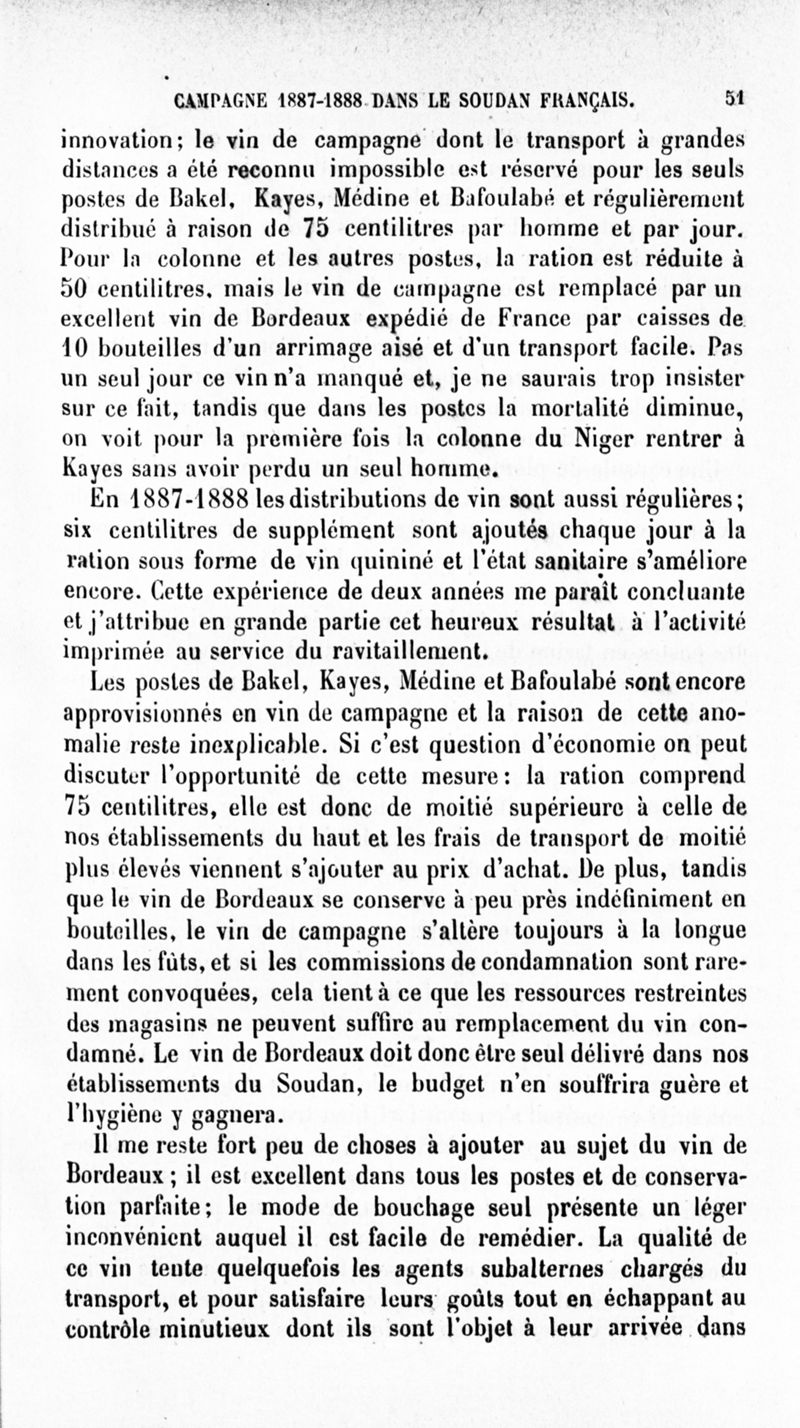 CAMPAGNE 1887-1888 DANS LE SOUDAN FRANÇAIS. 51

innovation; le vin de campagne dont le transport à grandes distances a été reconnu impossible est réservé pour les seuls postes de Bakel, Kayes, Médine et Bafoulabé et régulièrement distribué à raison de 75 centilitres par homme et par jour. Pour la colonne et les autres postes, la ration est réduite à 50 centilitres, mais le vin de campagne est remplacé par un excellent vin de Bordeaux expédié de France par caisses de 10 bouteilles d'un arrimage aisé et d'un transport facile. Pas un seul jour ce vin n'a manqué et, je ne saurais trop insister sur ce fait, tandis que dans les postes la mortalité diminue, on voit pour la première fois la colonne du Niger rentrer à Kayes sans avoir perdu un seul homme.

En 1887-1888 les distributions de vin sont aussi régulières; six centilitres de supplément sont ajoutés chaque jour à la ration sous forme de vin quininé et l'état sanitaire s'améliore encore. Cette expérience de deux années me paraît concluante et j'attribue en grande partie cet heureux résultat à l'activité imprimée au service du ravitaillement.

Les postes de Bakel, Kayes, Médine et Bafoulabé sont encore approvisionnés en vin de campagne et la raison de cette anomalie reste inexplicable. Si c'est question d'économie on peut discuter l'opportunité de cette mesure: la ration comprend 75 centilitres, elle est donc de moitié supérieure à celle de nos établissements du haut et les frais de transport de moitié plus élevés viennent s'ajouter au prix d'achat. De plus, tandis que le vin de Bordeaux se conserve à peu près indéfiniment en bouteilles, le vin de campagne s'altère toujours à la longue dans les fûts, et si les commissions de condamnation sont rarement convoquées, cela tient à ce que les ressources restreintes des magasins ne peuvent suffire au remplacement du vin condamné. Le vin de Bordeaux doit donc être seul délivré dans nos établissements du Soudan, le budget n'en souffrira guère et l'hygiène y gagnera.

Il me reste fort peu de choses à ajouter au sujet du vin de Bordeaux; il est excellent dans tous les postes et de conservation parfaite; le mode de bouchage seul présente un léger inconvénient auquel il est facile de remédier. La qualité de ce vin tente quelquefois les agents subalternes chargés du transport, et pour satisfaire leurs goûts tout en échappant au contrôle minutieux dont ils sont l'objet à leur arrivée dans